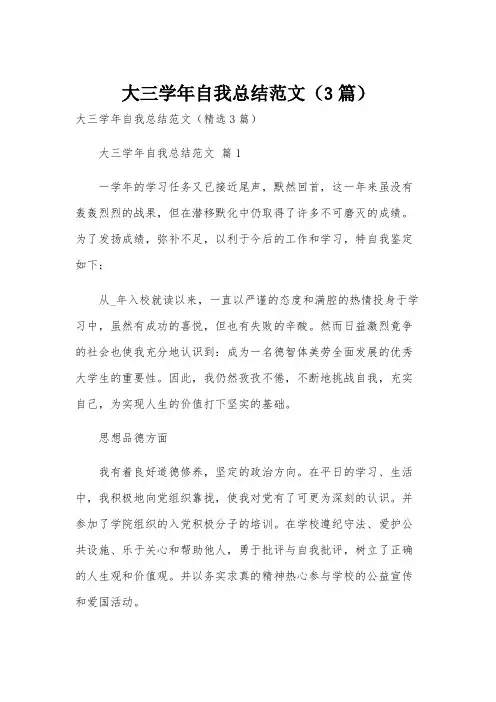 大三学年自我总结范文（3篇）

大三学年自我总结范文（精选3篇）

大三学年自我总结范文 篇1

一学年的学习任务又已接近尾声，默然回首，这一年来虽没有轰轰烈烈的战果，但在潜移默化中仍取得了许多不可磨灭的成绩。为了发扬成绩，弥补不足，以利于今后的工作和学习，特自我鉴定如下：

从_年入校就读以来，一直以严谨的态度和满腔的热情投身于学习中，虽然有成功的喜悦，但也有失败的辛酸。然而日益激烈竞争的社会也使我充分地认识到：成为一名德智体美劳全面发展的优秀大学生的重要性。因此，我仍然孜孜不倦，不断地挑战自我，充实自己，为实现人生的价值打下坚实的基础。

思想品德方面

我有着良好道德修养，坚定的政治方向。在平日的学习、生活中，我积极地向党组织靠拢，使我对党有了可更为深刻的认识。并参加了学院组织的入党积极分子的培训。在学校遵纪守法、爱护公共设施、乐于关心和帮助他人，勇于批评与自我批评，树立了正确的人生观和价值观。并以务实求真的精神热心参与学校的公益宣传和爱国活动。